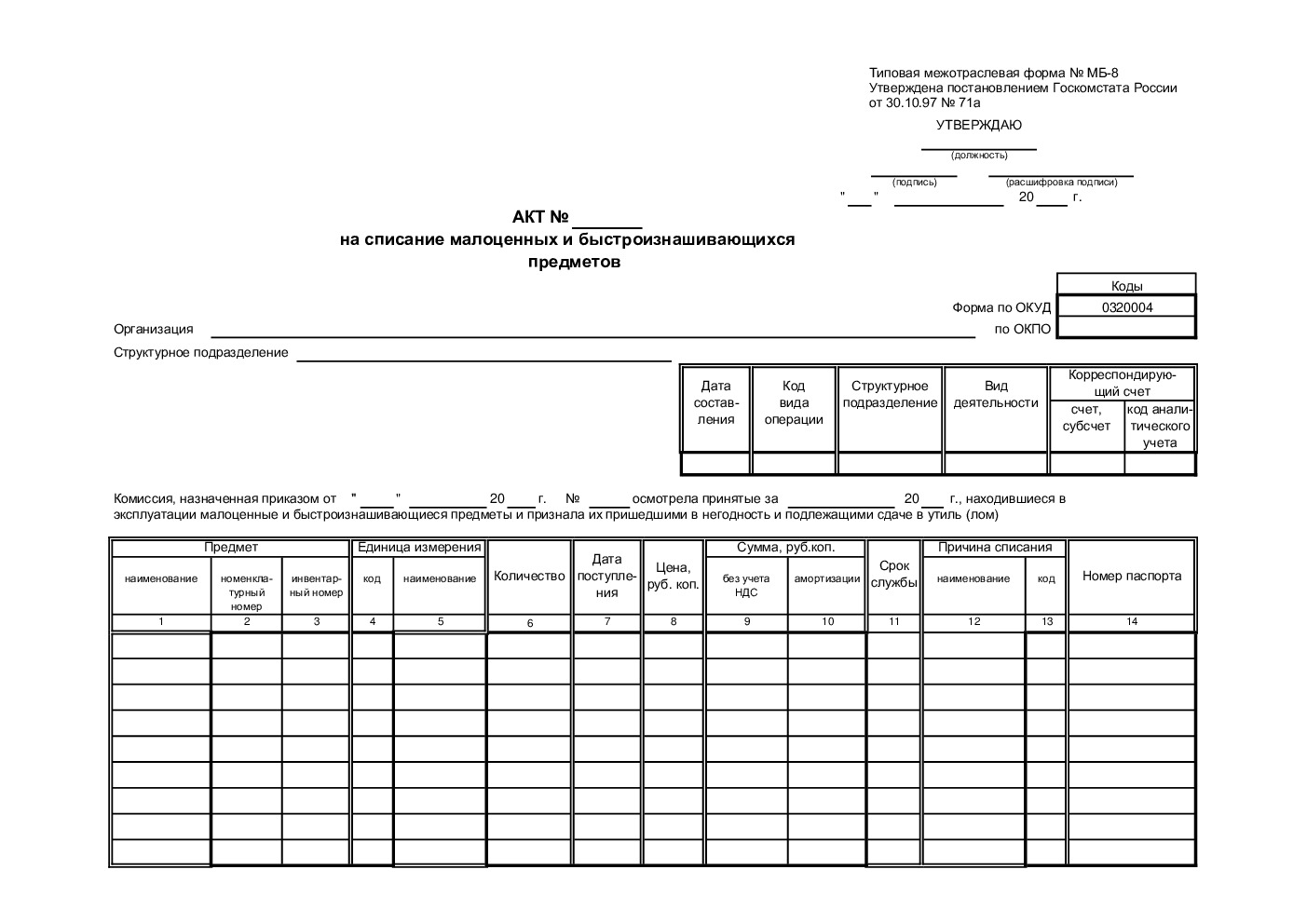 Типовая межотраслевая форма № МБ-8
Утверждена постановлением Госкомстата России
от 30.10.97 № 71а

УТВЕРЖДАЮ

(должность)

(подпись) (расшифровка подписи)

" " 20 г.

АКТ №
на списание малоценных и быстроизнашивающихся предметов

| | Коды |
|---|---|
| Форма по ОКУД | 0320004 |
| по ОКПО | |

Организация

Структурное подразделение

| Дата составления | Код вида операции | Структурное подразделение | Вид деятельности | Корреспондирующий счет: счет, субсчет | Корреспондирующий счет: код аналитического учета |
|---|---|---|---|---|---|
| | | | | | |

Комиссия, назначенная приказом от " " 20 г. № осмотрела принятые за 20 г., находившиеся в эксплуатации малоценные и быстроизнашивающиеся предметы и признала их пришедшими в негодность и подлежащими сдаче в утиль (лом)

| Предмет: наименование | Предмет: номенклатурный номер | Предмет: инвентарный номер | Единица измерения: код | Единица измерения: наименование | Количество | Дата поступления | Цена, руб. коп. | Сумма, руб.коп.: без учета НДС | Сумма, руб.коп.: амортизации | Срок службы | Причина списания: наименование | Причина списания: код | Номер паспорта |
|---|---|---|---|---|---|---|---|---|---|---|---|---|---|
| 1 | 2 | 3 | 4 | 5 | 6 | 7 | 8 | 9 | 10 | 11 | 12 | 13 | 14 |
| | | | | | | | | | | | | | |
| | | | | | | | | | | | | | |
| | | | | | | | | | | | | | |
| | | | | | | | | | | | | | |
| | | | | | | | | | | | | | |
| | | | | | | | | | | | | | |
| | | | | | | | | | | | | | |
| | | | | | | | | | | | | | |
| | | | | | | | | | | | | | |